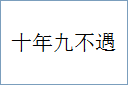 十年九不遇